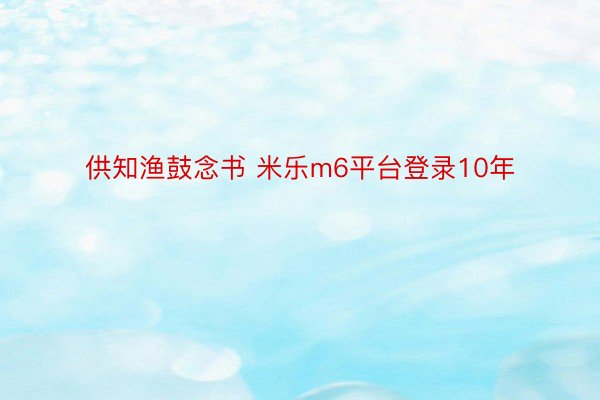 供知渔鼓念书 米乐m6平台登录10年